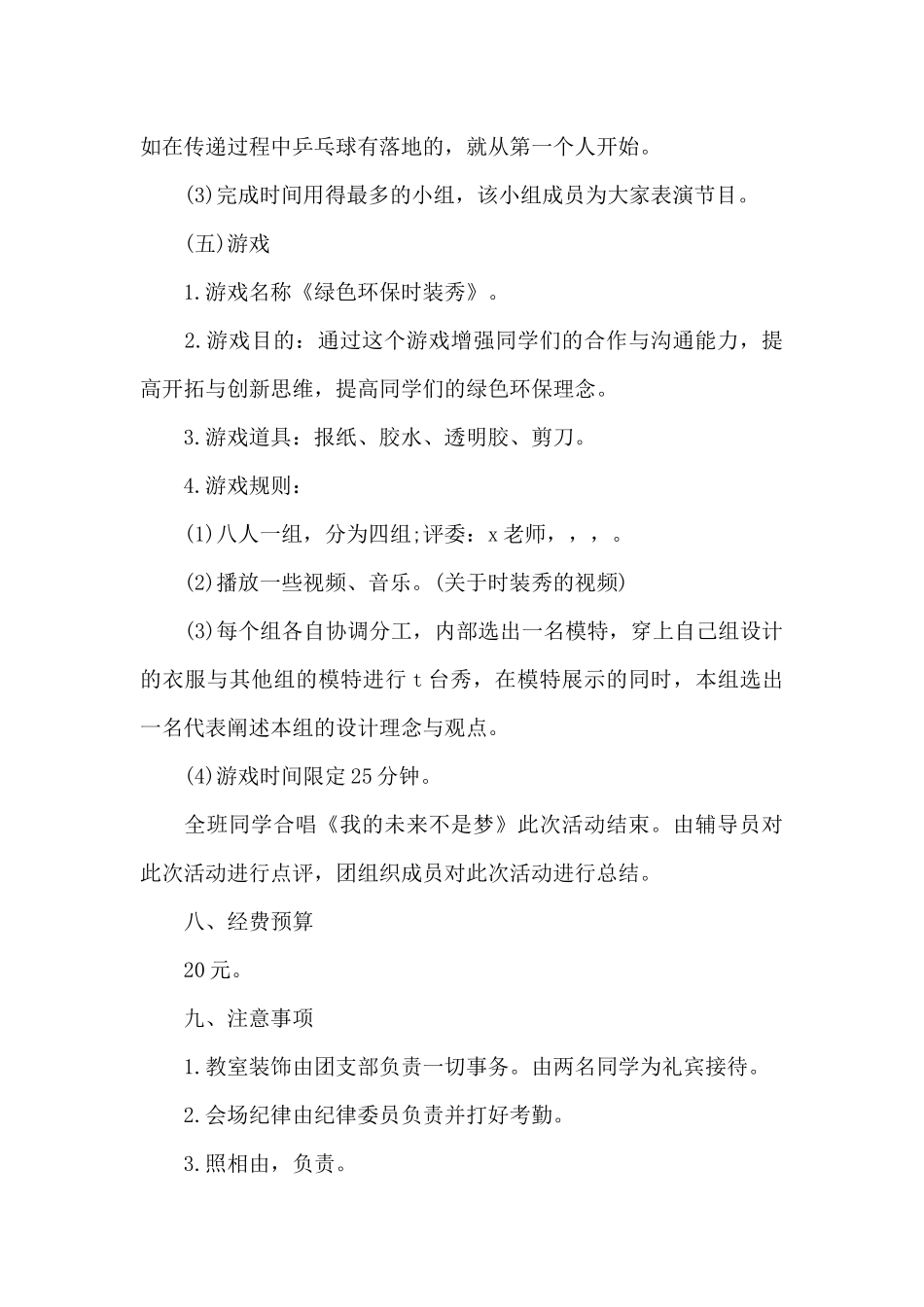 如在传递过程中乒乓球有落地的，就从第一个人开始。

(3)完成时间用得最多的小组，该小组成员为大家表演节目。

(五)游戏

1.游戏名称《绿色环保时装秀》。

2.游戏目的：通过这个游戏增强同学们的合作与沟通能力，提高开拓与创新思维，提高同学们的绿色环保理念。

3.游戏道具：报纸、胶水、透明胶、剪刀。

4.游戏规则：

(1)八人一组，分为四组;评委：x老师，，，。

(2)播放一些视频、音乐。(关于时装秀的视频)

(3)每个组各自协调分工，内部选出一名模特，穿上自己组设计的衣服与其他组的模特进行t台秀，在模特展示的同时，本组选出一名代表阐述本组的设计理念与观点。

(4)游戏时间限定25分钟。

全班同学合唱《我的未来不是梦》此次活动结束。由辅导员对此次活动进行点评，团组织成员对此次活动进行总结。

八、经费预算

20元。

九、注意事项

1.教室装饰由团支部负责一切事务。由两名同学为礼宾接待。

2.会场纪律由纪律委员负责并打好考勤。

3.照相由，负责。